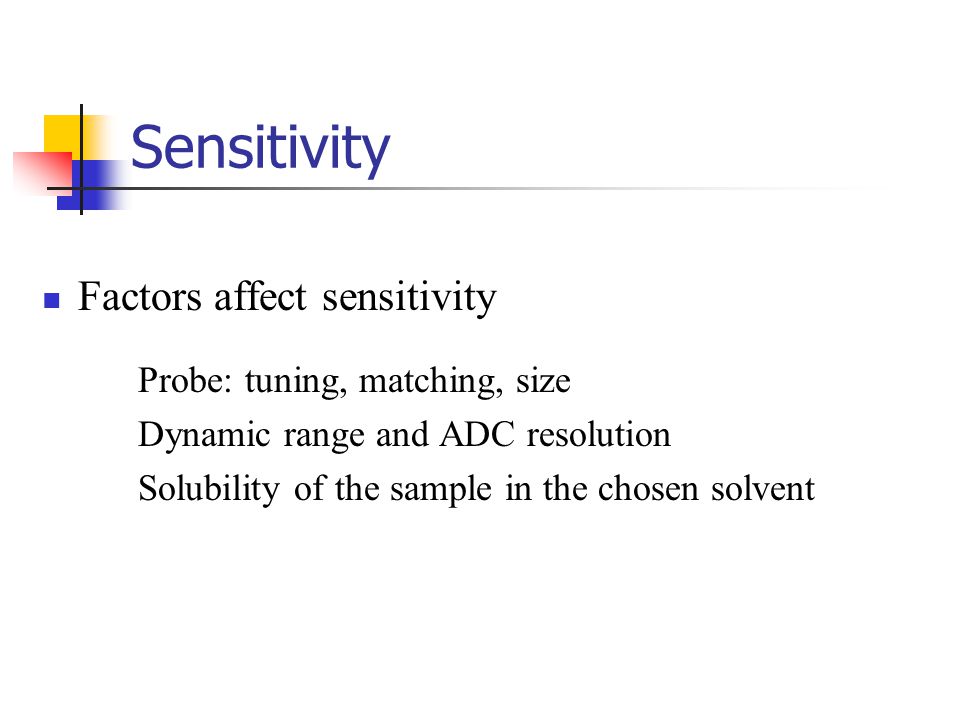 Sensitivity

Factors affect sensitivity

Probe: tuning, matching, size
Dynamic range and ADC resolution
Solubility of the sample in the chosen solvent